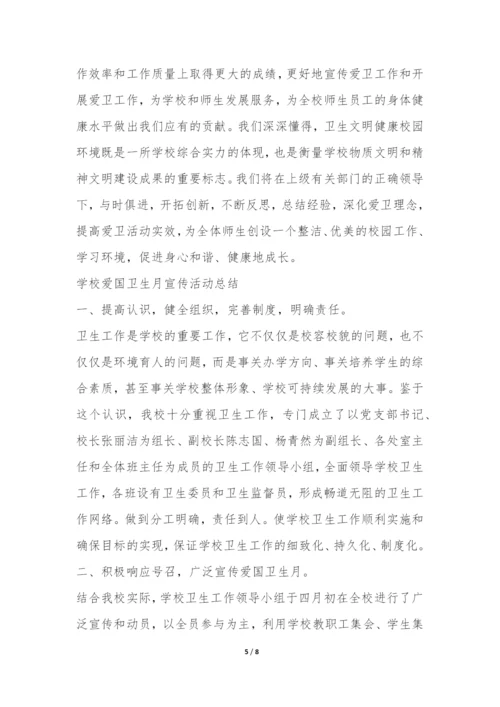 作效率和工作质量上取得更大的成绩，更好地宣传爱卫工作和开展爱卫工作，为学校和师生发展服务，为全校师生员工的身体健康水平做出我们应有的贡献。我们深深懂得，卫生文明健康校园环境既是一所学校综合实力的体现，也是衡量学校物质文明和精神文明建设成果的重要标志。我们将在上级有关部门的正确领导下，与时俱进，开拓创新，不断反思，总结经验，深化爱卫理念，提高爱卫活动实效，为全体师生创设一个整洁、优美的校园工作、学习环境，促进身心和谐、健康地成长。

学校爱国卫生月宣传活动总结

一、提高认识，健全组织，完善制度，明确责任。

卫生工作是学校的重要工作，它不仅仅是校容校貌的问题，也不仅仅是环境育人的问题，而是事关办学方向、事关培养学生的综合素质，甚至事关学校整体形象、学校可持续发展的大事。鉴于这个认识，我校十分重视卫生工作，专门成立了以党支部书记、校长张丽洁为组长、副校长陈志国、杨青然为副组长、各处室主任和全体班主任为成员的卫生工作领导小组，全面领导学校卫生工作，各班设有卫生委员和卫生监督员，形成畅道无阻的卫生工作网络。做到分工明确，责任到人。使学校卫生工作顺利实施和确保目标的实现，保证学校卫生工作的细致化、持久化、制度化。

二、积极响应号召，广泛宣传爱国卫生月。

结合我校实际，学校卫生工作领导小组于四月初在全校进行了广泛宣传和动员，以全员参与为主，利用学校教职工集会、学生集

5 / 8